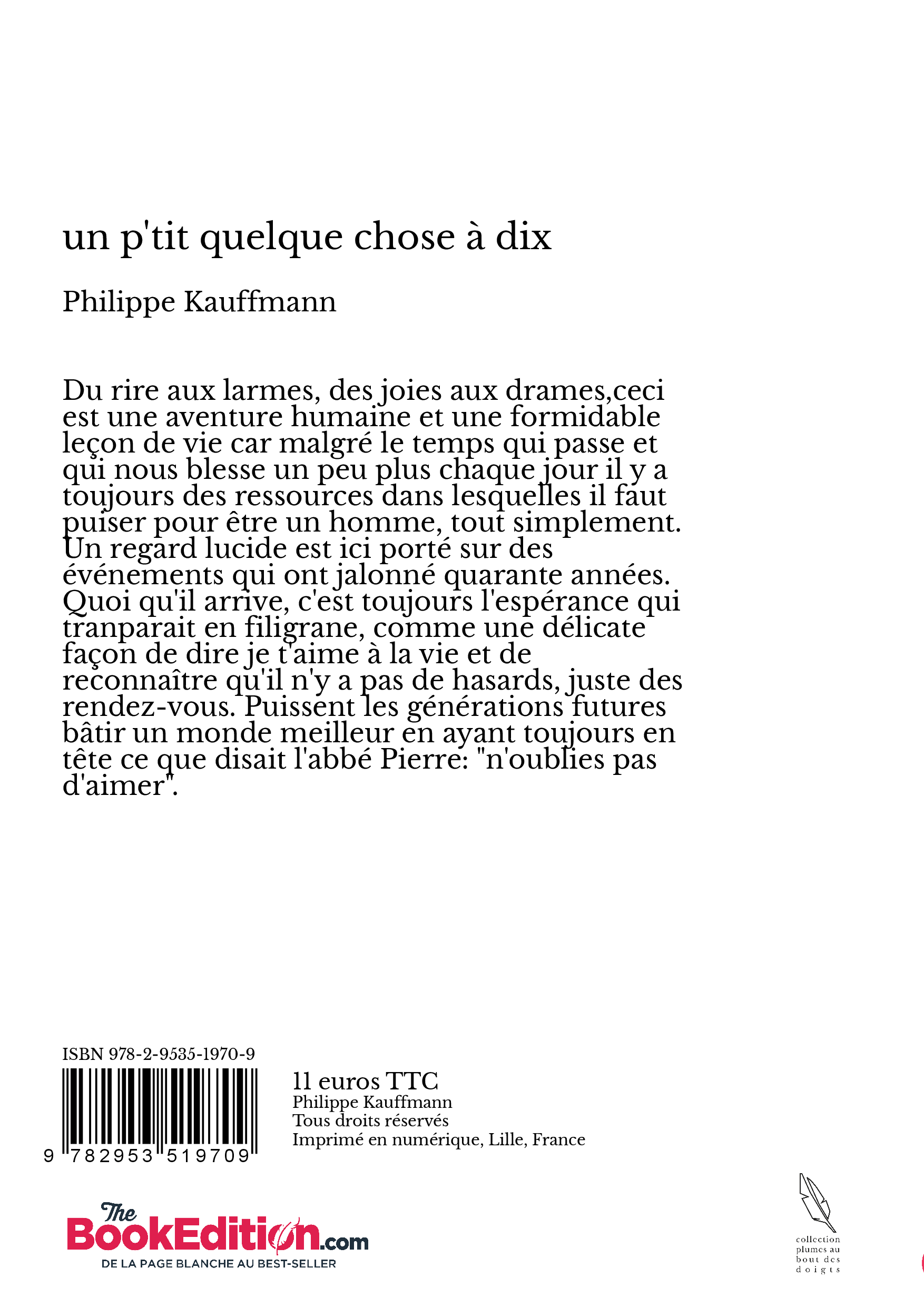 un p'tit quelque chose à dix

Philippe Kauffmann

Du rire aux larmes, des joies aux drames,ceci est une aventure humaine et une formidable leçon de vie car malgré le temps qui passe et qui nous blesse un peu plus chaque jour il y a toujours des ressources dans lesquelles il faut puiser pour être un homme, tout simplement. Un regard lucide est ici porté sur des événements qui ont jalonné quarante années. Quoi qu'il arrive, c'est toujours l'espérance qui tranparait en filigrane, comme une délicate façon de dire je t'aime à la vie et de reconnaître qu'il n'y a pas de hasards, juste des rendez-vous. Puissent les générations futures bâtir un monde meilleur en ayant toujours en tête ce que disait l'abbé Pierre: "n'oublies pas d'aimer".

ISBN 978-2-9535-1970-9

9 782953 519709

11 euros TTC
Philippe Kauffmann
Tous droits réservés
Imprimé en numérique, Lille, France

The BookEdition.com
DE LA PAGE BLANCHE AU BEST-SELLER

collection plumes au bout des doigts